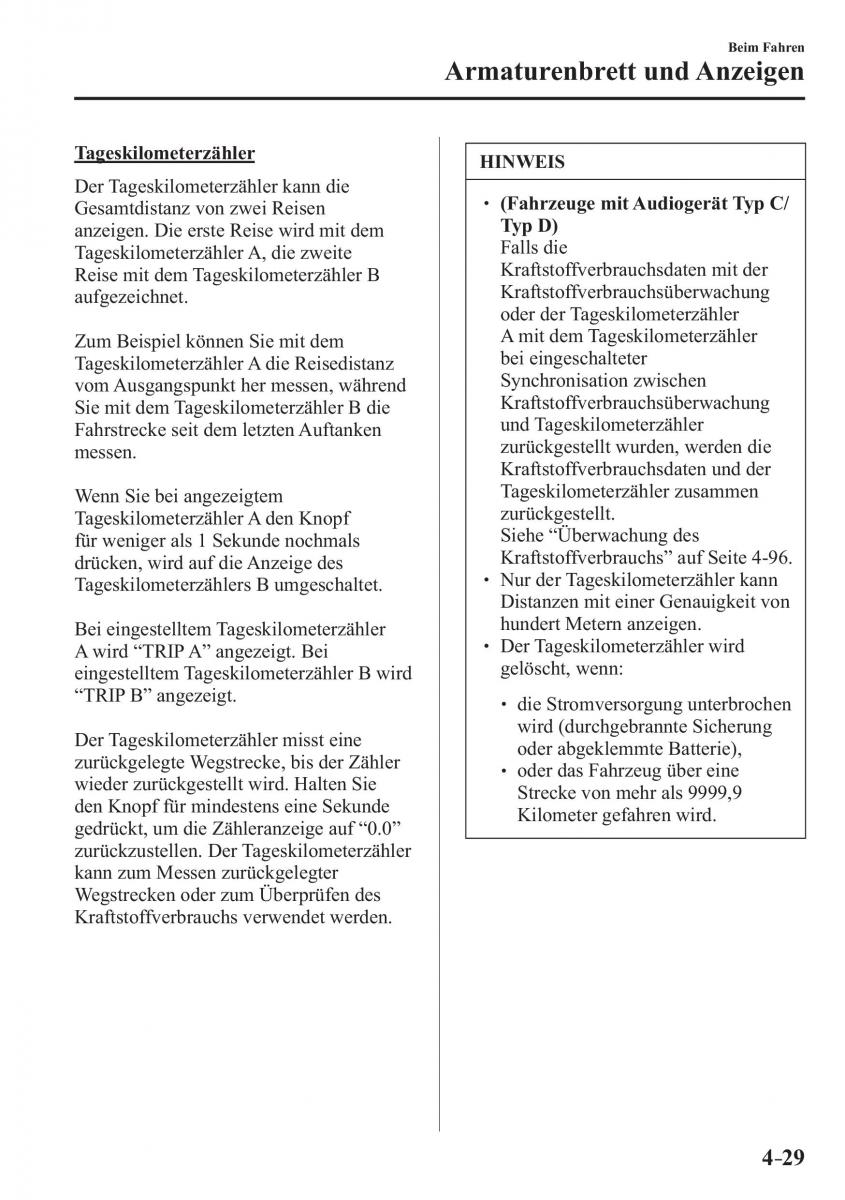 Beim Fahren

Armaturenbrett und Anzeigen

Tageskilometerzähler

Der Tageskilometerzähler kann die Gesamtdistanz von zwei Reisen anzeigen. Die erste Reise wird mit dem Tageskilometerzähler A, die zweite Reise mit dem Tageskilometerzähler B aufgezeichnet.

Zum Beispiel können Sie mit dem Tageskilometerzähler A die Reisedistanz vom Ausgangspunkt her messen, während Sie mit dem Tageskilometerzähler B die Fahrstrecke seit dem letzten Auftanken messen.

Wenn Sie bei angezeigtem Tageskilometerzähler A den Knopf für weniger als 1 Sekunde nochmals drücken, wird auf die Anzeige des Tageskilometerzählers B umgeschaltet.

Bei eingestelltem Tageskilometerzähler A wird “TRIP A” angezeigt. Bei eingestelltem Tageskilometerzähler B wird “TRIP B” angezeigt.

Der Tageskilometerzähler misst eine zurückgelegte Wegstrecke, bis der Zähler wieder zurückgestellt wird. Halten Sie den Knopf für mindestens eine Sekunde gedrückt, um die Zähleranzeige auf “0.0” zurückzustellen. Der Tageskilometerzähler kann zum Messen zurückgelegter Wegstrecken oder zum Überprüfen des Kraftstoffverbrauchs verwendet werden.

HINWEIS

• (Fahrzeuge mit Audiogerät Typ C/ Typ D)
Falls die Kraftstoffverbrauchsdaten mit der Kraftstoffverbrauchsüberwachung oder der Tageskilometerzähler A mit dem Tageskilometerzähler bei eingeschalteter Synchronisation zwischen Kraftstoffverbrauchsüberwachung und Tageskilometerzähler zurückgestellt wurden, werden die Kraftstoffverbrauchsdaten und der Tageskilometerzähler zusammen zurückgestellt.
Siehe “Überwachung des Kraftstoffverbrauchs” auf Seite 4-96.
• Nur der Tageskilometerzähler kann Distanzen mit einer Genauigkeit von hundert Metern anzeigen.
• Der Tageskilometerzähler wird gelöscht, wenn:
• die Stromversorgung unterbrochen wird (durchgebrannte Sicherung oder abgeklemmte Batterie),
• oder das Fahrzeug über eine Strecke von mehr als 9999,9 Kilometer gefahren wird.

4-29